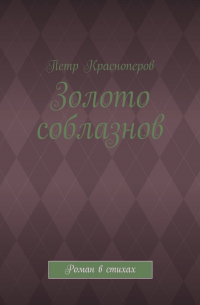 Петр Красноперов

Золото соблазнов

Роман в стихах